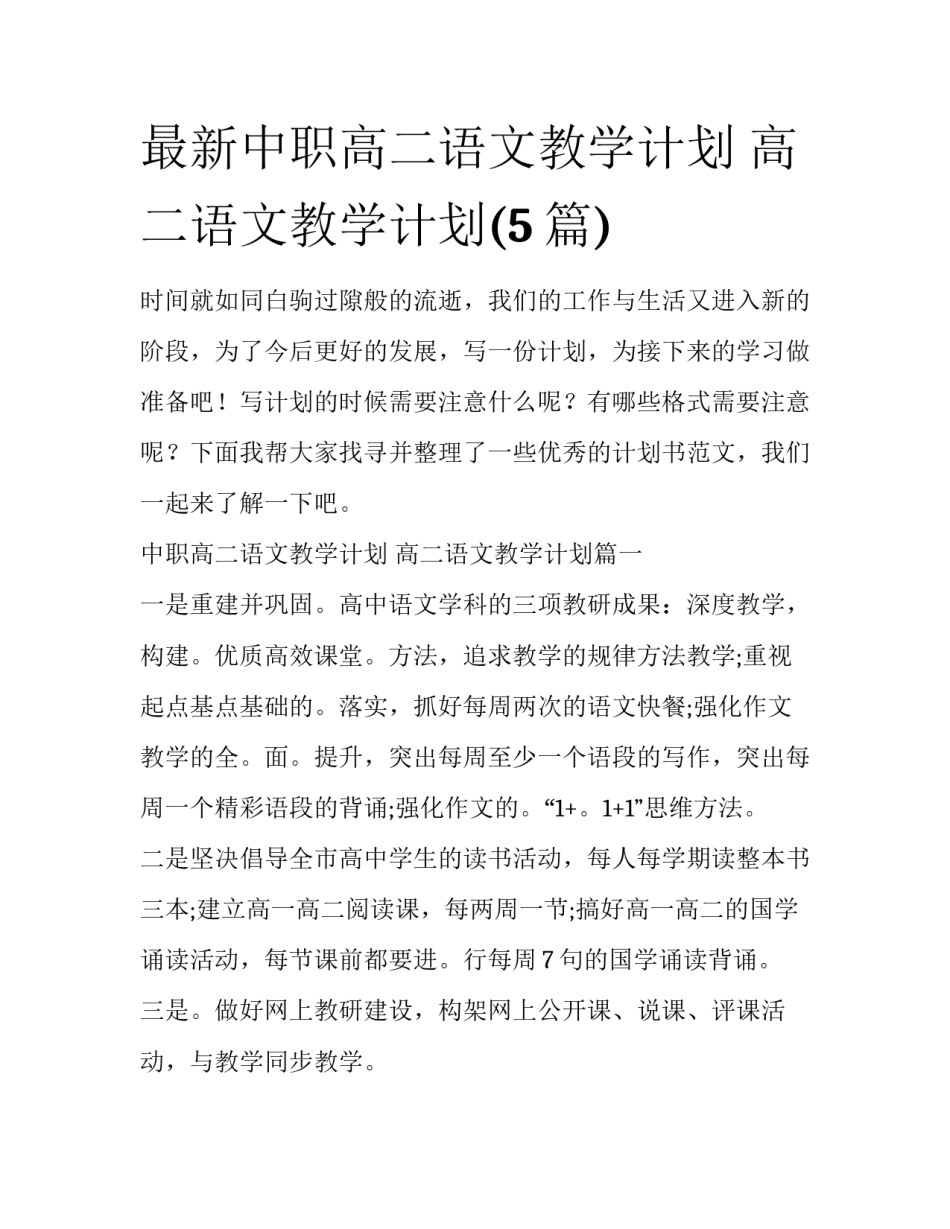 最新中职高二语文教学计划 高二语文教学计划(5 篇)

时间就如同白驹过隙般的流逝，我们的工作与生活又进入新的阶段，为了今后更好的发展，写一份计划，为接下来的学习做准备吧！写计划的时候需要注意什么呢？有哪些格式需要注意呢？下面我帮大家找寻并整理了一些优秀的计划书范文，我们一起来了解一下吧。

中职高二语文教学计划 高二语文教学计划篇一

一是重建并巩固。高中语文学科的三项教研成果：深度教学，构建。优质高效课堂。方法，追求教学的规律方法教学;重视起点基点基础的。落实，抓好每周两次的语文快餐;强化作文教学的全。面。提升，突出每周至少一个语段的写作，突出每周一个精彩语段的背诵;强化作文的。“1+。1+1”思维方法。

二是坚决倡导全市高中学生的读书活动，每人每学期读整本书三本;建立高一高二阅读课，每两周一节;搞好高一高二的国学诵读活动，每节课前都要进。行每周 7 句的国学诵读背诵。

三是。做好网上教研建设，构架网上公开课、说课、评课活动，与教学同步教学。